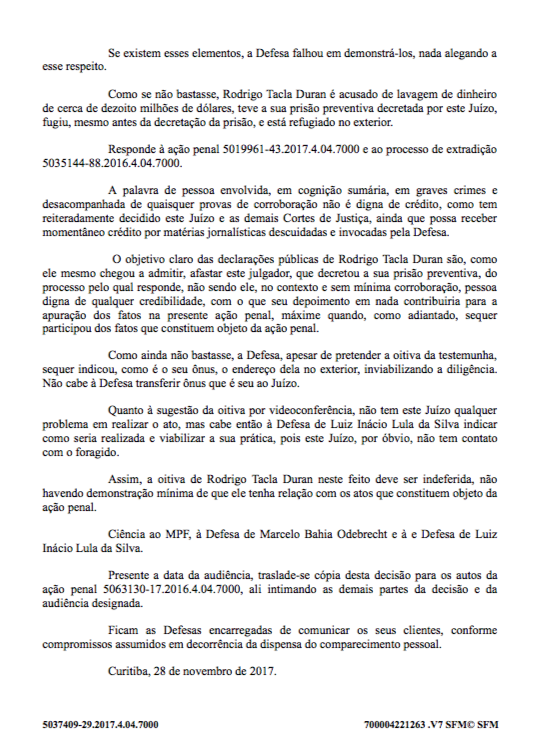 Se existem esses elementos, a Defesa falhou em demonstrá-los, nada alegando a esse respeito.

Como se não bastasse, Rodrigo Tacla Duran é acusado de lavagem de dinheiro de cerca de dezoito milhões de dólares, teve a sua prisão preventiva decretada por este Juízo, fugiu, mesmo antes da decretação da prisão, e está refugiado no exterior.

Responde à ação penal 5019961-43.2017.4.04.7000 e ao processo de extradição 5035144-88.2016.4.04.7000.

A palavra de pessoa envolvida, em cognição sumária, em graves crimes e desacompanhada de quaisquer provas de corroboração não é digna de crédito, como tem reiteradamente decidido este Juízo e as demais Cortes de Justiça, ainda que possa receber momentâneo crédito por matérias jornalísticas descuidadas e invocadas pela Defesa.

O objetivo claro das declarações públicas de Rodrigo Tacla Duran são, como ele mesmo chegou a admitir, afastar este julgador, que decretou a sua prisão preventiva, do processo pelo qual responde, não sendo ele, no contexto e sem mínima corroboração, pessoa digna de qualquer credibilidade, com o que seu depoimento em nada contribuiria para a apuração dos fatos na presente ação penal, máxime quando, como adiantado, sequer participou dos fatos que constituem objeto da ação penal.

Como ainda não bastasse, a Defesa, apesar de pretender a oitiva da testemunha, sequer indicou, como é o seu ônus, o endereço dela no exterior, inviabilizando a diligência. Não cabe à Defesa transferir ônus que é seu ao Juízo.

Quanto à sugestão da oitiva por videoconferência, não tem este Juízo qualquer problema em realizar o ato, mas cabe então à Defesa de Luiz Inácio Lula da Silva indicar como seria realizada e viabilizar a sua prática, pois este Juízo, por óbvio, não tem contato com o foragido.

Assim, a oitiva de Rodrigo Tacla Duran neste feito deve ser indeferida, não havendo demonstração mínima de que ele tenha relação com os atos que constituem objeto da ação penal.

Ciência ao MPF, à Defesa de Marcelo Bahia Odebrecht e à e Defesa de Luiz Inácio Lula da Silva.

Presente a data da audiência, traslade-se cópia desta decisão para os autos da ação penal 5063130-17.2016.4.04.7000, ali intimando as demais partes da decisão e da audiência designada.

Ficam as Defesas encarregadas de comunicar os seus clientes, conforme compromissos assumidos em decorrência da dispensa do comparecimento pessoal.

Curitiba, 28 de novembro de 2017.

5037409-29.2017.4.04.7000 700004221263 .V7 SFM© SFM